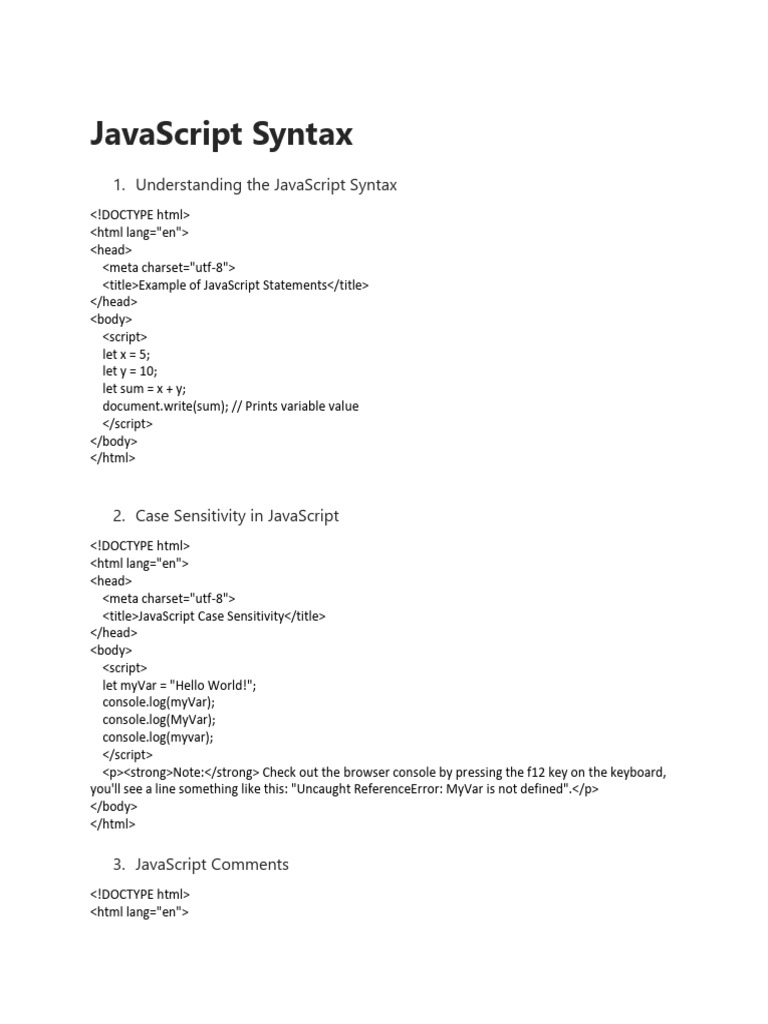 JavaScript Syntax

1. Understanding the JavaScript Syntax

<!DOCTYPE html>
<html lang="en">
<head>
<meta charset="utf-8">
<title>Example of JavaScript Statements</title>
</head>
<body>
<script>
let x = 5;
let y = 10;
let sum = x + y;
document.write(sum); // Prints variable value
</script>
</body>
</html>

2. Case Sensitivity in JavaScript

<!DOCTYPE html>
<html lang="en">
<head>
<meta charset="utf-8">
<title>JavaScript Case Sensitivity</title>
</head>
<body>
<script>
let myVar = "Hello World!";
console.log(myVar);
console.log(MyVar);
console.log(myvar);
</script>
<p><strong>Note:</strong> Check out the browser console by pressing the f12 key on the keyboard, you'll see a line something like this: "Uncaught ReferenceError: MyVar is not defined".</p>
</body>
</html>

3. JavaScript Comments

<!DOCTYPE html>
<html lang="en">